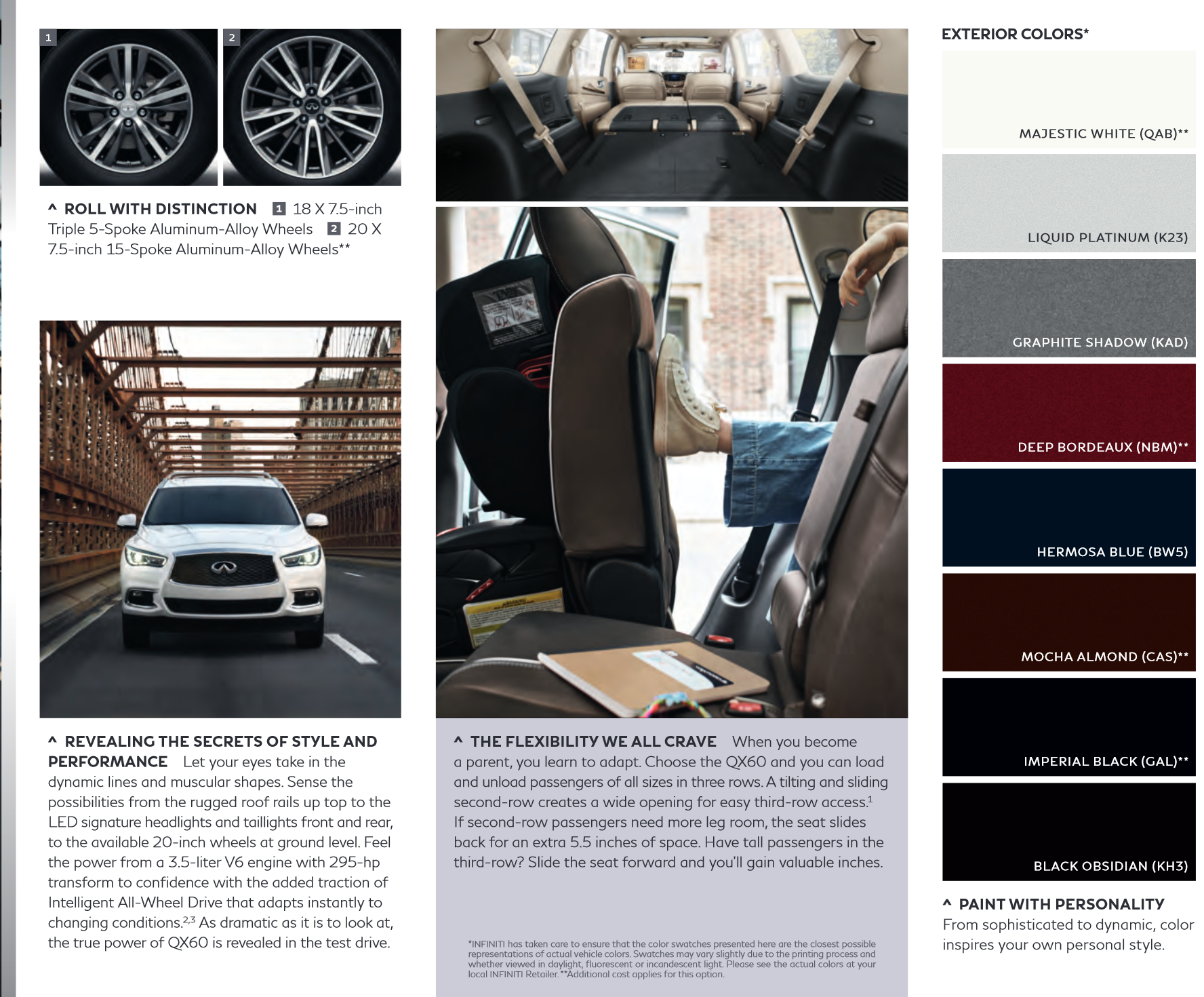 1

2

^ ROLL WITH DISTINCTION 1 18 X 7.5-inch Triple 5-Spoke Aluminum-Alloy Wheels 2 20 X 7.5-inch 15-Spoke Aluminum-Alloy Wheels**

^ REVEALING THE SECRETS OF STYLE AND PERFORMANCE Let your eyes take in the dynamic lines and muscular shapes. Sense the possibilities from the rugged roof rails up top to the LED signature headlights and taillights front and rear, to the available 20-inch wheels at ground level. Feel the power from a 3.5-liter V6 engine with 295-hp transform to confidence with the added traction of Intelligent All-Wheel Drive that adapts instantly to changing conditions.$^{2,3}$ As dramatic as it is to look at, the true power of QX60 is revealed in the test drive.

^ THE FLEXIBILITY WE ALL CRAVE When you become a parent, you learn to adapt. Choose the QX60 and you can load and unload passengers of all sizes in three rows. A tilting and sliding second-row creates a wide opening for easy third-row access.$^1$ If second-row passengers need more leg room, the seat slides back for an extra 5.5 inches of space. Have tall passengers in the third-row? Slide the seat forward and you'll gain valuable inches.

*INFINITI has taken care to ensure that the color swatches presented here are the closest possible representations of actual vehicle colors. Swatches may vary slightly due to the printing process and whether viewed in daylight, fluorescent or incandescent light. Please see the actual colors at your local INFINITI Retailer. **Additional cost applies for this option.

EXTERIOR COLORS*

MAJESTIC WHITE (QAB)**

LIQUID PLATINUM (K23)

GRAPHITE SHADOW (KAD)

DEEP BORDEAUX (NBM)**

HERMOSA BLUE (BW5)

MOCHA ALMOND (CAS)**

IMPERIAL BLACK (GAL)**

BLACK OBSIDIAN (KH3)

^ PAINT WITH PERSONALITY From sophisticated to dynamic, color inspires your own personal style.